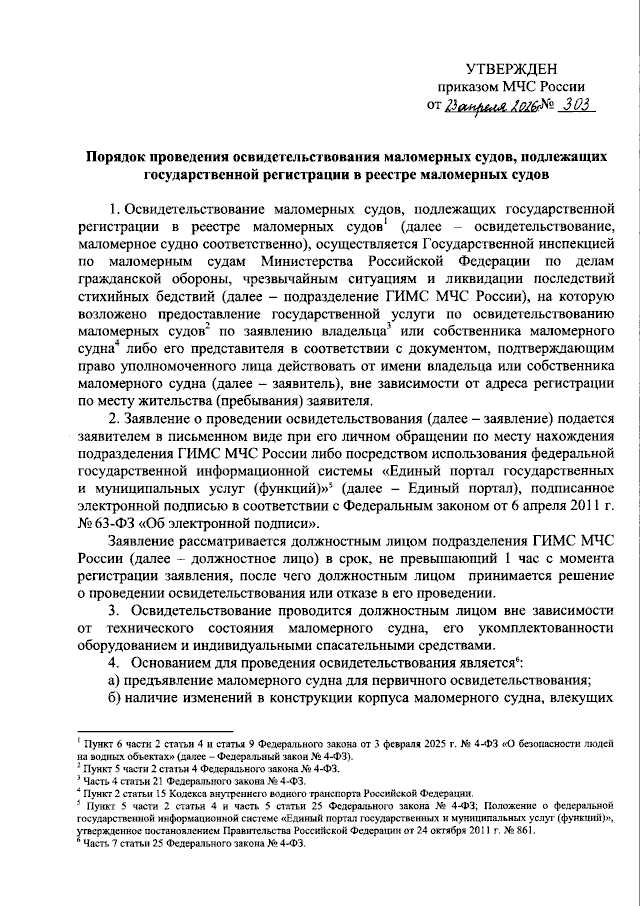 УТВЕРЖДЕН
приказом МЧС России
от 23 апреля 2026 № 303

**Порядок проведения освидетельствования маломерных судов, подлежащих государственной регистрации в реестре маломерных судов**

1. Освидетельствование маломерных судов, подлежащих государственной регистрации в реестре маломерных судов$^1$ (далее – освидетельствование, маломерное судно соответственно), осуществляется Государственной инспекцией по маломерным судам Министерства Российской Федерации по делам гражданской обороны, чрезвычайным ситуациям и ликвидации последствий стихийных бедствий (далее – подразделение ГИМС МЧС России), на которую возложено предоставление государственной услуги по освидетельствованию маломерных судов$^2$ по заявлению владельца$^3$ или собственника маломерного судна$^4$ либо его представителя в соответствии с документом, подтверждающим право уполномоченного лица действовать от имени владельца или собственника маломерного судна (далее – заявитель), вне зависимости от адреса регистрации по месту жительства (пребывания) заявителя.

2. Заявление о проведении освидетельствования (далее – заявление) подается заявителем в письменном виде при его личном обращении по месту нахождения подразделения ГИМС МЧС России либо посредством использования федеральной государственной информационной системы «Единый портал государственных и муниципальных услуг (функций)»$^5$ (далее – Единый портал), подписанное электронной подписью в соответствии с Федеральным законом от 6 апреля 2011 г. № 63-ФЗ «Об электронной подписи».

Заявление рассматривается должностным лицом подразделения ГИМС МЧС России (далее – должностное лицо) в срок, не превышающий 1 час с момента регистрации заявления, после чего должностным лицом принимается решение о проведении освидетельствования или отказе в его проведении.

3. Освидетельствование проводится должностным лицом вне зависимости от технического состояния маломерного судна, его укомплектованности оборудованием и индивидуальными спасательными средствами.

4. Основанием для проведения освидетельствования является$^6$:

а) предъявление маломерного судна для первичного освидетельствования;

б) наличие изменений в конструкции корпуса маломерного судна, влекущих

$^1$ Пункт 6 части 2 статьи 4 и статья 9 Федерального закона от 3 февраля 2025 г. № 4-ФЗ «О безопасности людей на водных объектах» (далее – Федеральный закон № 4-ФЗ).
$^2$ Пункт 5 части 2 статьи 4 Федерального закона № 4-ФЗ.
$^3$ Часть 4 статьи 21 Федерального закона № 4-ФЗ.
$^4$ Пункт 2 статьи 15 Кодекса внутреннего водного транспорта Российской Федерации.
$^5$ Пункт 5 части 2 статьи 4 и часть 5 статьи 25 Федерального закона № 4-ФЗ; Положение о федеральной государственной информационной системе «Единый портал государственных и муниципальных услуг (функций)», утвержденное постановлением Правительства Российской Федерации от 24 октября 2011 г. № 861.
$^6$ Часть 7 статьи 25 Федерального закона № 4-ФЗ.